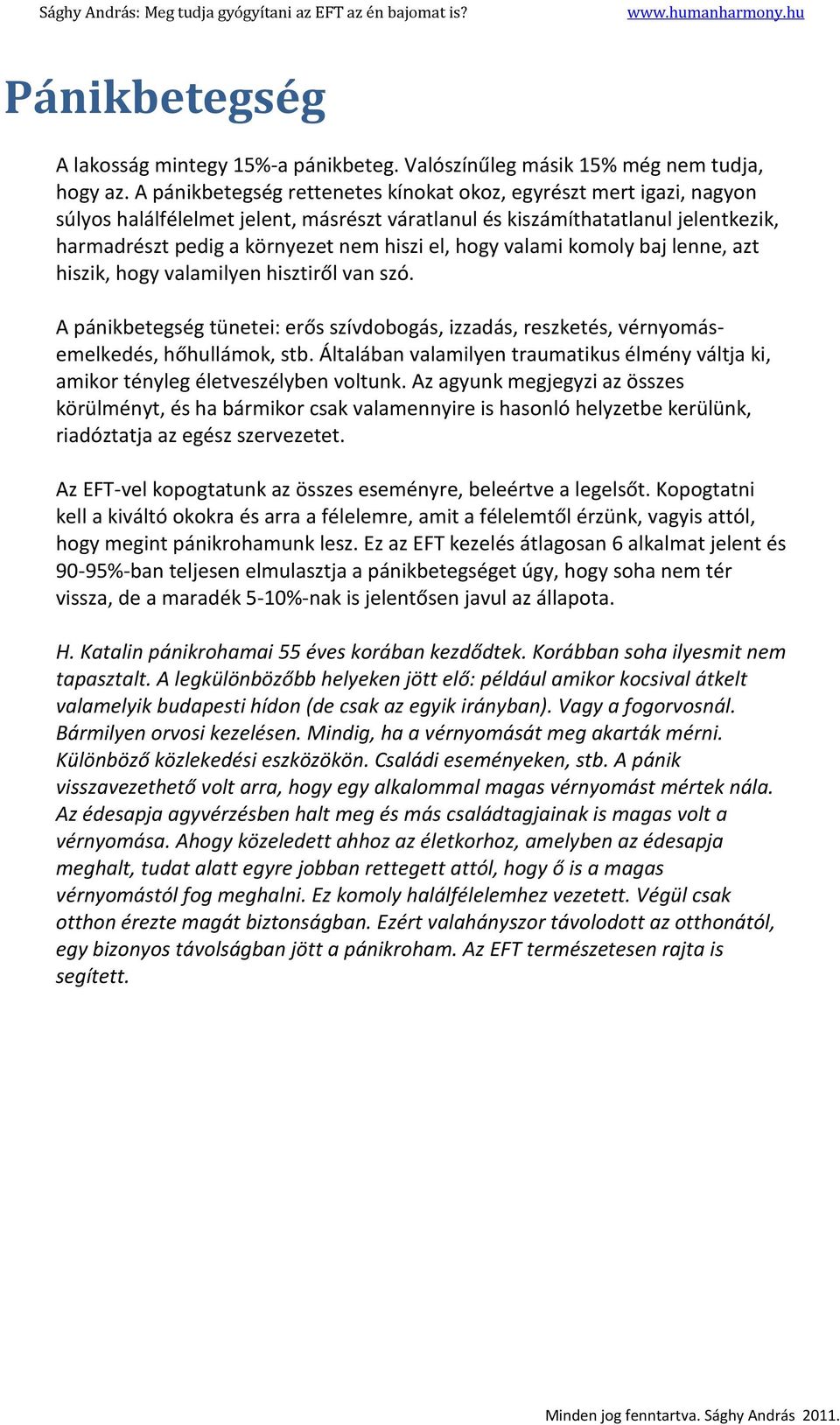 Sághy András: Meg tudja gyógyítani az EFT az én bajomat is? www.humanharmony.hu

Pánikbetegség

A lakosság mintegy 15%-a pánikbeteg. Valószínűleg másik 15% még nem tudja, hogy az. A pánikbetegség rettenetes kínokat okoz, egyrészt mert igazi, nagyon súlyos halálfélelmet jelent, másrészt váratlanul és kiszámíthatatlanul jelentkezik, harmadrészt pedig a környezet nem hiszi el, hogy valami komoly baj lenne, azt hiszik, hogy valamilyen hisztiről van szó.

A pánikbetegség tünetei: erős szívdobogás, izzadás, reszketés, vérnyomás-emelkedés, hőhullámok, stb. Általában valamilyen traumatikus élmény váltja ki, amikor tényleg életveszélyben voltunk. Az agyunk megjegyzi az összes körülményt, és ha bármikor csak valamennyire is hasonló helyzetbe kerülünk, riadóztatja az egész szervezetet.

Az EFT-vel kopogtatunk az összes eseményre, beleértve a legelsőt. Kopogtatni kell a kiváltó okokra és arra a félelemre, amit a félelemtől érzünk, vagyis attól, hogy megint pánikrohamunk lesz. Ez az EFT kezelés átlagosan 6 alkalmat jelent és 90-95%-ban teljesen elmulasztja a pánikbetegséget úgy, hogy soha nem tér vissza, de a maradék 5-10%-nak is jelentősen javul az állapota.

H. Katalin pánikrohamai 55 éves korában kezdődtek. Korábban soha ilyesmit nem tapasztalt. A legkülönbözőbb helyeken jött elő: például amikor kocsival átkelt valamelyik budapesti hídon (de csak az egyik irányban). Vagy a fogorvosnál. Bármilyen orvosi kezelésen. Mindig, ha a vérnyomását meg akarták mérni. Különböző közlekedési eszközökön. Családi eseményeken, stb. A pánik visszavezethető volt arra, hogy egy alkalommal magas vérnyomást mértek nála. Az édesapja agyvérzésben halt meg és más családtagjainak is magas volt a vérnyomása. Ahogy közeledett ahhoz az életkorhoz, amelyben az édesapja meghalt, tudat alatt egyre jobban rettegett attól, hogy ő is a magas vérnyomástól fog meghalni. Ez komoly halálfélelemhez vezetett. Végül csak otthon érezte magát biztonságban. Ezért valahányszor távolodott az otthonától, egy bizonyos távolságban jött a pánikroham. Az EFT természetesen rajta is segített.

Minden jog fenntartva. Sághy András 2011.